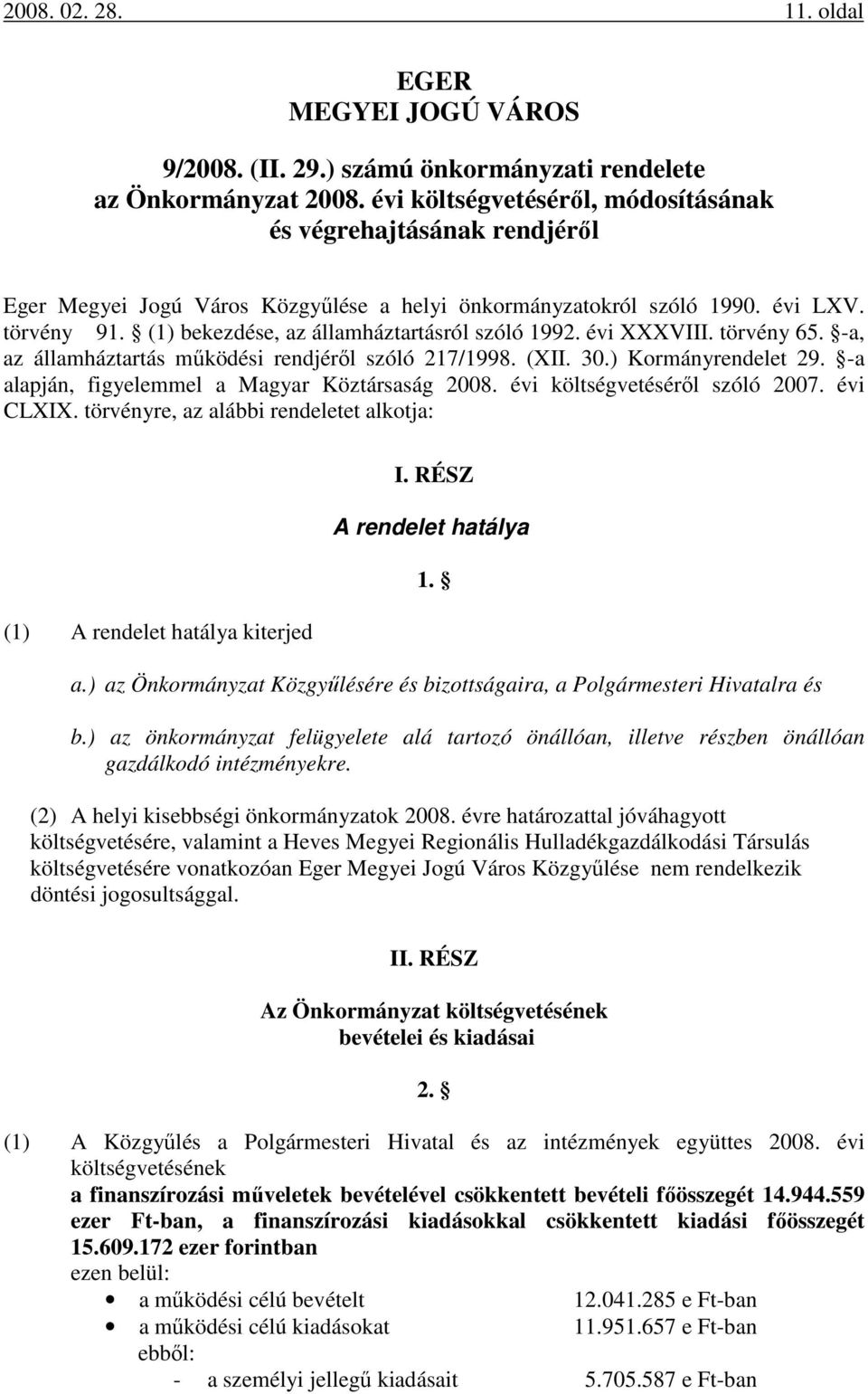 2008. 02. 28. 11. oldal

EGER
MEGYEI JOGÚ VÁROS

9/2008. (II. 29.) számú önkormányzati rendelete az Önkormányzat 2008. évi költségvetéséről, módosításának és végrehajtásának rendjéről

Eger Megyei Jogú Város Közgyűlése a helyi önkormányzatokról szóló 1990. évi LXV. törvény 91. § (1) bekezdése, az államháztartásról szóló 1992. évi XXXVIII. törvény 65. §-a, az államháztartás működési rendjéről szóló 217/1998. (XII. 30.) Kormányrendelet 29. §-a alapján, figyelemmel a Magyar Köztársaság 2008. évi költségvetéséről szóló 2007. évi CLXIX. törvényre, az alábbi rendeletet alkotja:

I. RÉSZ
A rendelet hatálya

1. §

(1) A rendelet hatálya kiterjed

a.) az Önkormányzat Közgyűlésére és bizottságaira, a Polgármesteri Hivatalra és

b.) az önkormányzat felügyelete alá tartozó önállóan, illetve részben önállóan gazdálkodó intézményekre.

(2) A helyi kisebbségi önkormányzatok 2008. évre határozattal jóváhagyott költségvetésére, valamint a Heves Megyei Regionális Hulladékgazdálkodási Társulás költségvetésére vonatkozóan Eger Megyei Jogú Város Közgyűlése nem rendelkezik döntési jogosultsággal.

II. RÉSZ

Az Önkormányzat költségvetésének bevételei és kiadásai

2. §

(1) A Közgyűlés a Polgármesteri Hivatal és az intézmények együttes 2008. évi költségvetésének
a finanszírozási műveletek bevételével csökkentett bevételi főösszegét 14.944.559 ezer Ft-ban, a finanszírozási kiadásokkal csökkentett kiadási főösszegét 15.609.172 ezer forintban
ezen belül:
• a működési célú bevételt 12.041.285 e Ft-ban
• a működési célú kiadásokat 11.951.657 e Ft-ban
ebből:
- a személyi jellegű kiadásait 5.705.587 e Ft-ban